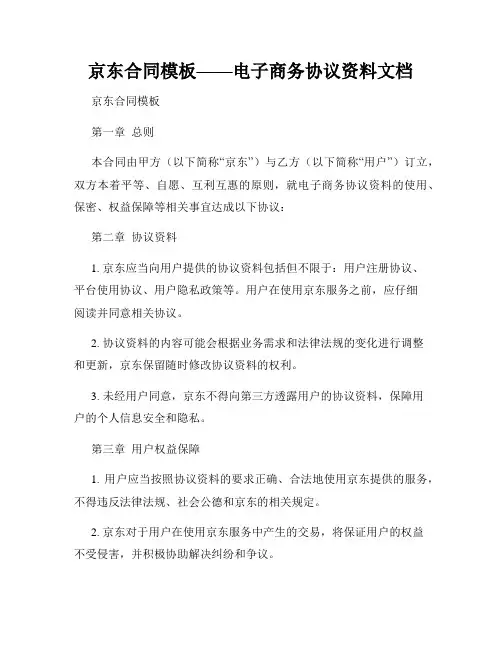 京东合同模板——电子商务协议资料文档

京东合同模板

第一章 总则

本合同由甲方（以下简称“京东”）与乙方（以下简称“用户”）订立，双方本着平等、自愿、互利互惠的原则，就电子商务协议资料的使用、保密、权益保障等相关事宜达成以下协议：

第二章 协议资料

1. 京东应当向用户提供的协议资料包括但不限于：用户注册协议、平台使用协议、用户隐私政策等。用户在使用京东服务之前，应仔细阅读并同意相关协议。

2. 协议资料的内容可能会根据业务需求和法律法规的变化进行调整和更新，京东保留随时修改协议资料的权利。

3. 未经用户同意，京东不得向第三方透露用户的协议资料，保障用户的个人信息安全和隐私。

第三章 用户权益保障

1. 用户应当按照协议资料的要求正确、合法地使用京东提供的服务，不得违反法律法规、社会公德和京东的相关规定。

2. 京东对于用户在使用京东服务中产生的交易，将保证用户的权益不受侵害，并积极协助解决纠纷和争议。